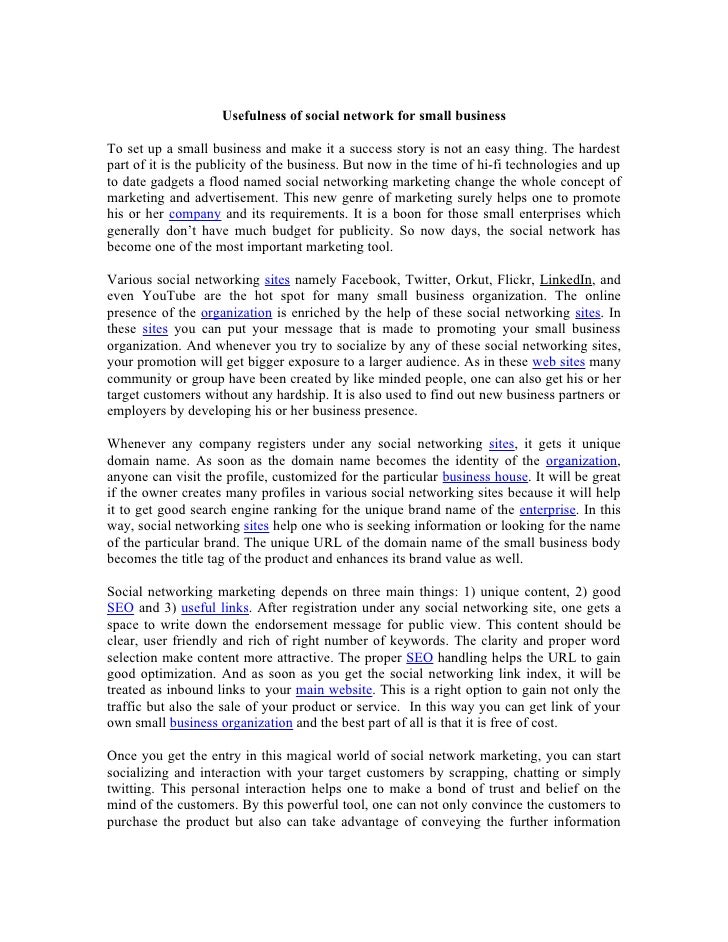 Usefulness of social network for small business

To set up a small business and make it a success story is not an easy thing. The hardest part of it is the publicity of the business. But now in the time of hi-fi technologies and up to date gadgets a flood named social networking marketing change the whole concept of marketing and advertisement. This new genre of marketing surely helps one to promote his or her company and its requirements. It is a boon for those small enterprises which generally don't have much budget for publicity. So now days, the social network has become one of the most important marketing tool.

Various social networking sites namely Facebook, Twitter, Orkut, Flickr, LinkedIn, and even YouTube are the hot spot for many small business organization. The online presence of the organization is enriched by the help of these social networking sites. In these sites you can put your message that is made to promoting your small business organization. And whenever you try to socialize by any of these social networking sites, your promotion will get bigger exposure to a larger audience. As in these web sites many community or group have been created by like minded people, one can also get his or her target customers without any hardship. It is also used to find out new business partners or employers by developing his or her business presence.

Whenever any company registers under any social networking sites, it gets it unique domain name. As soon as the domain name becomes the identity of the organization, anyone can visit the profile, customized for the particular business house. It will be great if the owner creates many profiles in various social networking sites because it will help it to get good search engine ranking for the unique brand name of the enterprise. In this way, social networking sites help one who is seeking information or looking for the name of the particular brand. The unique URL of the domain name of the small business body becomes the title tag of the product and enhances its brand value as well.

Social networking marketing depends on three main things: 1) unique content, 2) good SEO and 3) useful links. After registration under any social networking site, one gets a space to write down the endorsement message for public view. This content should be clear, user friendly and rich of right number of keywords. The clarity and proper word selection make content more attractive. The proper SEO handling helps the URL to gain good optimization. And as soon as you get the social networking link index, it will be treated as inbound links to your main website. This is a right option to gain not only the traffic but also the sale of your product or service. In this way you can get link of your own small business organization and the best part of all is that it is free of cost.

Once you get the entry in this magical world of social network marketing, you can start socializing and interaction with your target customers by scrapping, chatting or simply twitting. This personal interaction helps one to make a bond of trust and belief on the mind of the customers. By this powerful tool, one can not only convince the customers to purchase the product but also can take advantage of conveying the further information